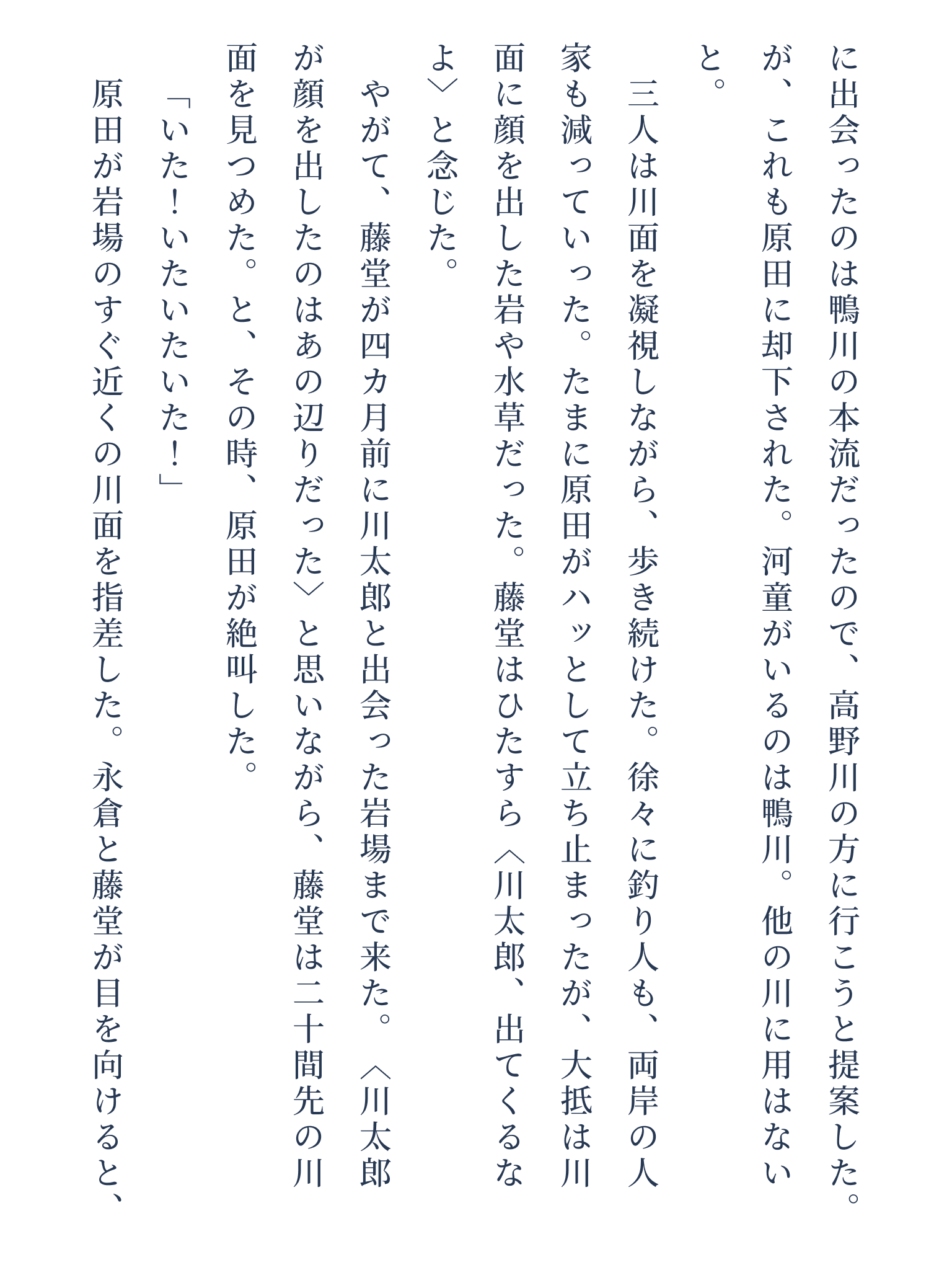 に出会ったのは鴨川の本流だったので、高野川の方に行こうと提案した。が、これも原田に却下された。河童がいるのは鴨川。他の川に用はないと。

三人は川面を凝視しながら、歩き続けた。徐々に釣り人も、両岸の人家も減っていった。たまに原田がハッとして立ち止まったが、大抵は川面に顔を出した岩や水草だった。藤堂はひたすら〈川太郎、出てくるなよ〉と念じた。

やがて、藤堂が四カ月前に川太郎と出会った岩場まで来た。〈川太郎が顔を出したのはあの辺りだった〉と思いながら、藤堂は二十間先の川面を見つめた。と、その時、原田が絶叫した。

「いた！いたいたいた！」

原田が岩場のすぐ近くの川面を指差した。永倉と藤堂が目を向けると、